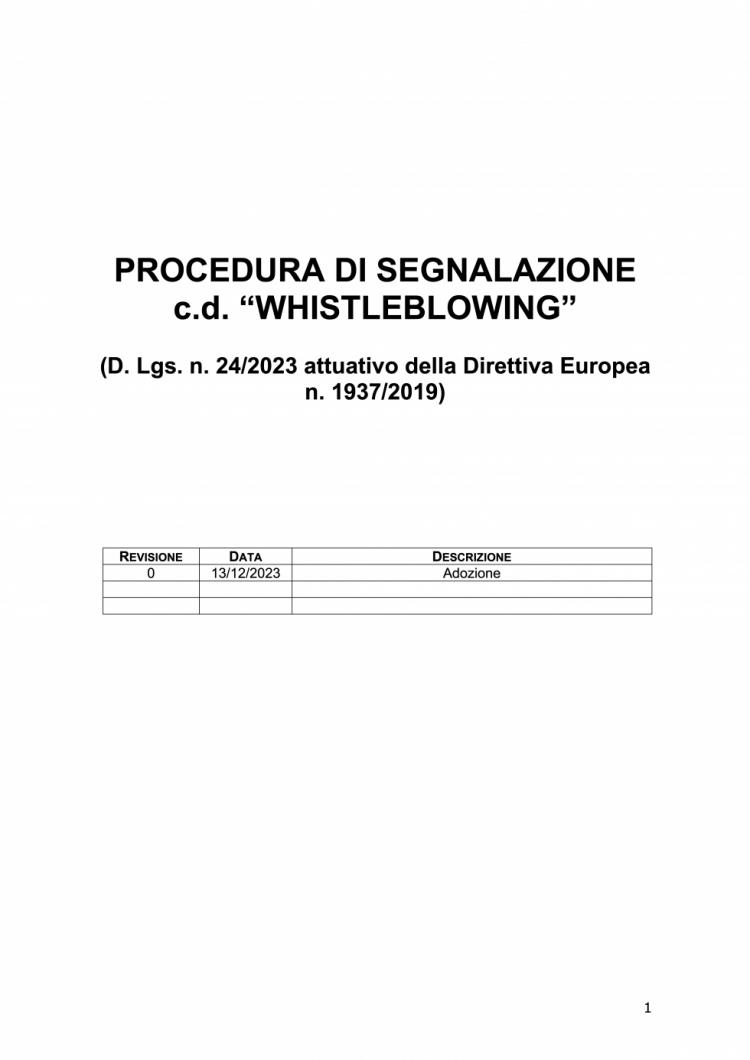 PROCEDURA DI SEGNALAZIONE c.d. “WHISTLEBLOWING”

(D. Lgs. n. 24/2023 attuativo della Direttiva Europea n. 1937/2019)

| REVISIONE | DATA | DESCRIZIONE |
|---|---|---|
| 0 | 13/12/2023 | Adozione |
| | | |
| | | |

1